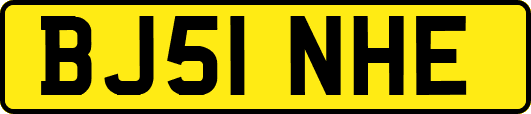 BJ51 NHE